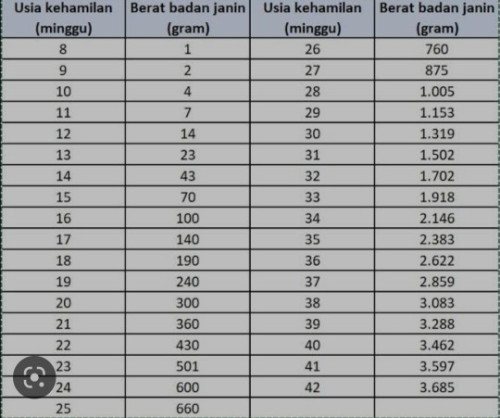 | Usia kehamilan (minggu) | Berat badan janin (gram) | Usia kehamilan (minggu) | Berat badan janin (gram) |
|---|---|---|---|
| 8 | 1 | 26 | 760 |
| 9 | 2 | 27 | 875 |
| 10 | 4 | 28 | 1.005 |
| 11 | 7 | 29 | 1.153 |
| 12 | 14 | 30 | 1.319 |
| 13 | 23 | 31 | 1.502 |
| 14 | 43 | 32 | 1.702 |
| 15 | 70 | 33 | 1.918 |
| 16 | 100 | 34 | 2.146 |
| 17 | 140 | 35 | 2.383 |
| 18 | 190 | 36 | 2.622 |
| 19 | 240 | 37 | 2.859 |
| 20 | 300 | 38 | 3.083 |
| 21 | 360 | 39 | 3.288 |
| 22 | 430 | 40 | 3.462 |
| 23 | 501 | 41 | 3.597 |
| 24 | 600 | 42 | 3.685 |
| 25 | 660 | | |